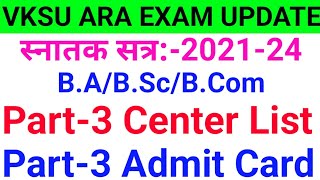 VKSU ARA EXAM UPDATE

स्नातक सत्र:-2021-24

B.A/B.Sc/B.Com

Part-3 Center List

Part-3 Admit Card